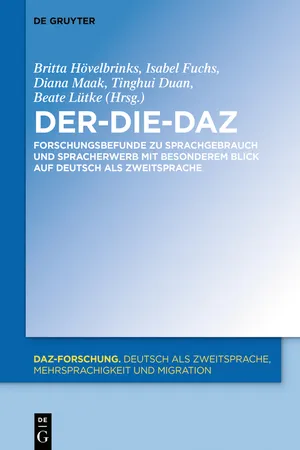 DE GRUYTER

Britta Hövelbrinks, Isabel Fuchs, Diana Maak, Tinghui Duan, Beate Lütke (Hrsg.)

DER-DIE-DAZ

FORSCHUNGSBEFUNDE ZU SPRACHGEBRAUCH UND SPRACHERWERB MIT BESONDEREM BLICK AUF DEUTSCH ALS ZWEITSPRACHE

DAZ-FORSCHUNG. DEUTSCH ALS ZWEITSPRACHE, MEHRSPRACHIGKEIT UND MIGRATION

DE G